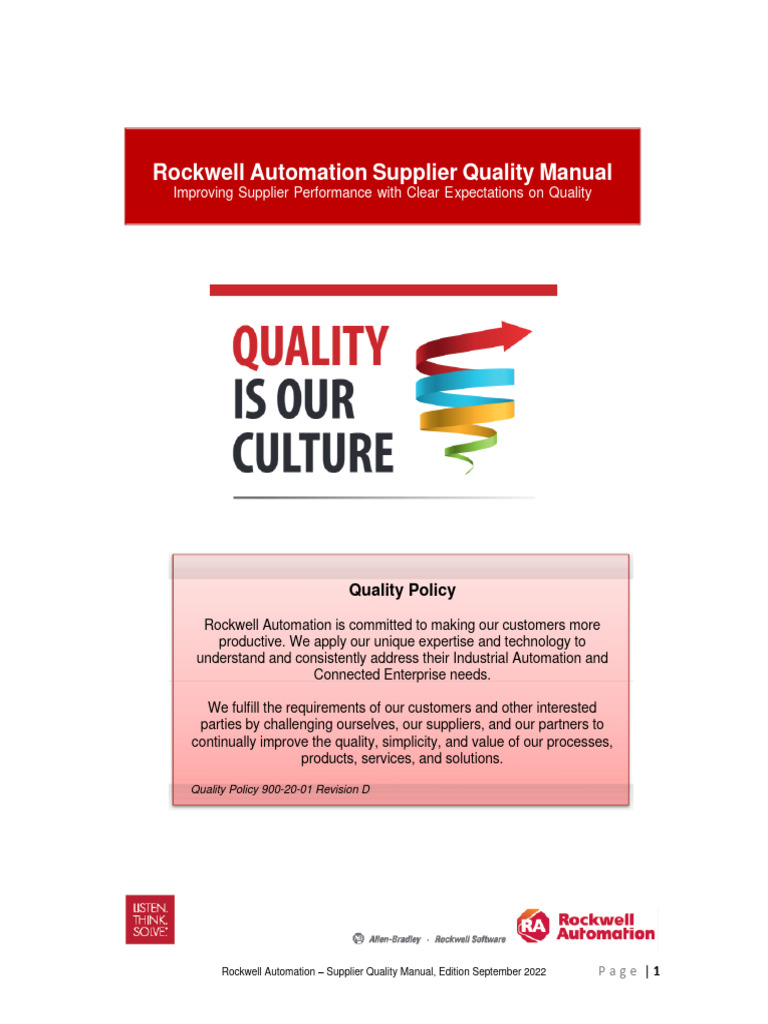 Rockwell Automation Supplier Quality Manual
Improving Supplier Performance with Clear Expectations on Quality

QUALITY IS OUR CULTURE

Quality Policy

Rockwell Automation is committed to making our customers more productive. We apply our unique expertise and technology to understand and consistently address their Industrial Automation and Connected Enterprise needs.

We fulfill the requirements of our customers and other interested parties by challenging ourselves, our suppliers, and our partners to continually improve the quality, simplicity, and value of our processes, products, services, and solutions.

Quality Policy 900-20-01 Revision D

LISTEN. THINK. SOLVE.

Allen-Bradley · Rockwell Software

RA Rockwell Automation

Rockwell Automation – Supplier Quality Manual, Edition September 2022

Page | 1